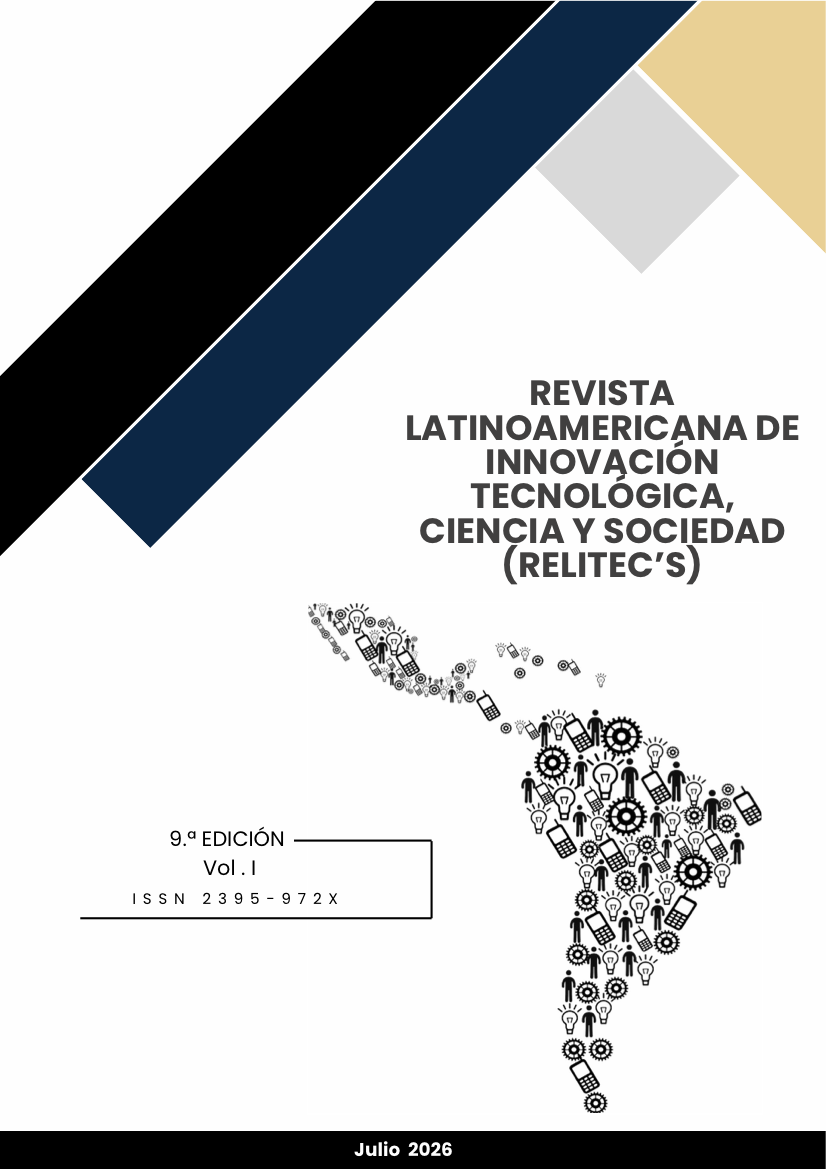 REVISTA LATINOAMERICANA DE INNOVACIÓN TECNOLÓGICA, CIENCIA Y SOCIEDAD (RELITEC'S)

9.ª EDICIÓN
Vol . I
ISSN 2395-972X

Julio 2026